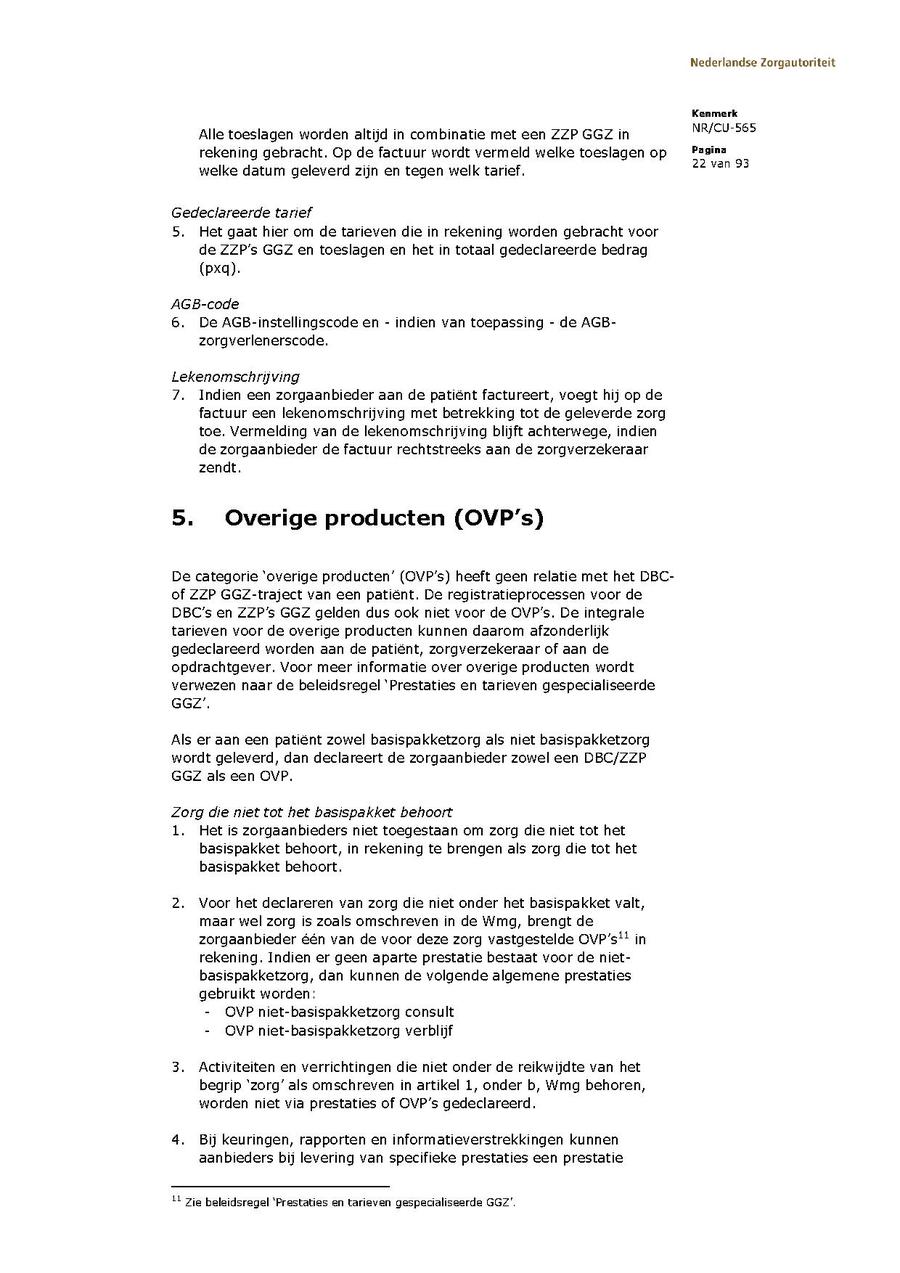 Nederlandse Zorgautoriteit

Kenmerk
NR/CU-565
Pagina
22 van 93

Alle toeslagen worden altijd in combinatie met een ZZP GGZ in rekening gebracht. Op de factuur wordt vermeld welke toeslagen op welke datum geleverd zijn en tegen welk tarief.

Gedeclareerde tarief
5. Het gaat hier om de tarieven die in rekening worden gebracht voor de ZZP's GGZ en toeslagen en het in totaal gedeclareerde bedrag (pxq).

AGB-code
6. De AGB-instellingscode en - indien van toepassing - de AGB-zorgverlenerscode.

Lekenomschrijving
7. Indien een zorgaanbieder aan de patiënt factureert, voegt hij op de factuur een lekenomschrijving met betrekking tot de geleverde zorg toe. Vermelding van de lekenomschrijving blijft achterwege, indien de zorgaanbieder de factuur rechtstreeks aan de zorgverzekeraar zendt.

5. Overige producten (OVP's)

De categorie 'overige producten' (OVP's) heeft geen relatie met het DBC- of ZZP GGZ-traject van een patiënt. De registratieprocessen voor de DBC's en ZZP's GGZ gelden dus ook niet voor de OVP's. De integrale tarieven voor de overige producten kunnen daarom afzonderlijk gedeclareerd worden aan de patiënt, zorgverzekeraar of aan de opdrachtgever. Voor meer informatie over overige producten wordt verwezen naar de beleidsregel 'Prestaties en tarieven gespecialiseerde GGZ'.

Als er aan een patiënt zowel basispakketzorg als niet basispakketzorg wordt geleverd, dan declareert de zorgaanbieder zowel een DBC/ZZP GGZ als een OVP.

Zorg die niet tot het basispakket behoort
1. Het is zorgaanbieders niet toegestaan om zorg die niet tot het basispakket behoort, in rekening te brengen als zorg die tot het basispakket behoort.

2. Voor het declareren van zorg die niet onder het basispakket valt, maar wel zorg is zoals omschreven in de Wmg, brengt de zorgaanbieder één van de voor deze zorg vastgestelde OVP's$^{11}$ in rekening. Indien er geen aparte prestatie bestaat voor de niet-basispakketzorg, dan kunnen de volgende algemene prestaties gebruikt worden:
- OVP niet-basispakketzorg consult
- OVP niet-basispakketzorg verblijf

3. Activiteiten en verrichtingen die niet onder de reikwijdte van het begrip 'zorg' als omschreven in artikel 1, onder b, Wmg behoren, worden niet via prestaties of OVP's gedeclareerd.

4. Bij keuringen, rapporten en informatieverstrekkingen kunnen aanbieders bij levering van specifieke prestaties een prestatie

$^{11}$ Zie beleidsregel 'Prestaties en tarieven gespecialiseerde GGZ'.